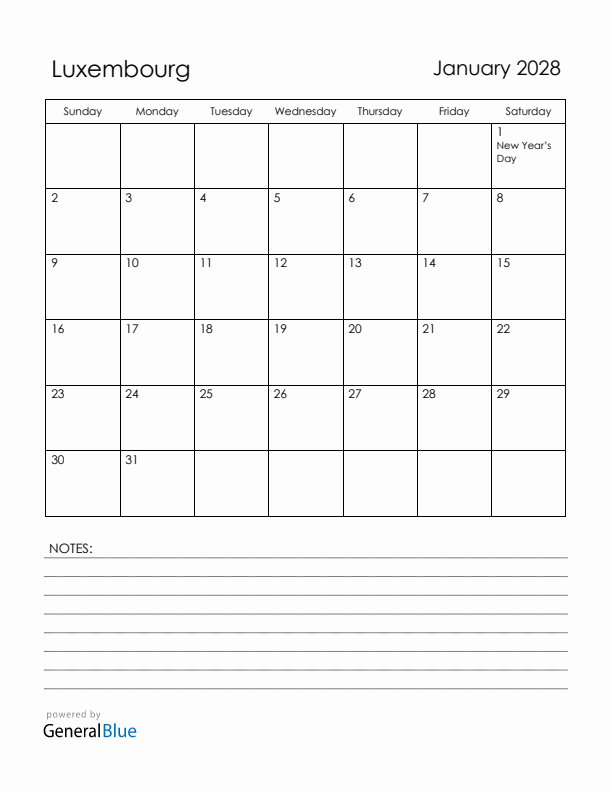 Luxembourg

January 2028

| Sunday | Monday | Tuesday | Wednesday | Thursday | Friday | Saturday |
|---|---|---|---|---|---|---|
| | | | | | | 1 New Year's Day |
| 2 | 3 | 4 | 5 | 6 | 7 | 8 |
| 9 | 10 | 11 | 12 | 13 | 14 | 15 |
| 16 | 17 | 18 | 19 | 20 | 21 | 22 |
| 23 | 24 | 25 | 26 | 27 | 28 | 29 |
| 30 | 31 | | | | | |

NOTES:

powered by
GeneralBlue